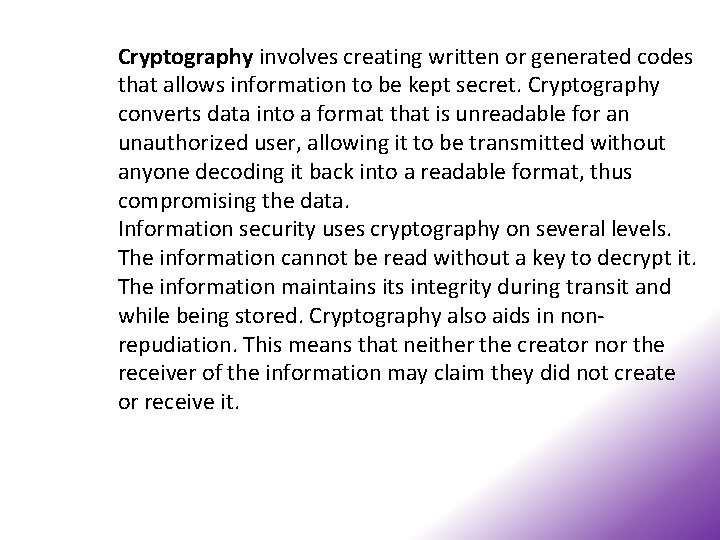 Cryptography involves creating written or generated codes that allows information to be kept secret. Cryptography converts data into a format that is unreadable for an unauthorized user, allowing it to be transmitted without anyone decoding it back into a readable format, thus compromising the data.

Information security uses cryptography on several levels. The information cannot be read without a key to decrypt it. The information maintains its integrity during transit and while being stored. Cryptography also aids in non-repudiation. This means that neither the creator nor the receiver of the information may claim they did not create or receive it.